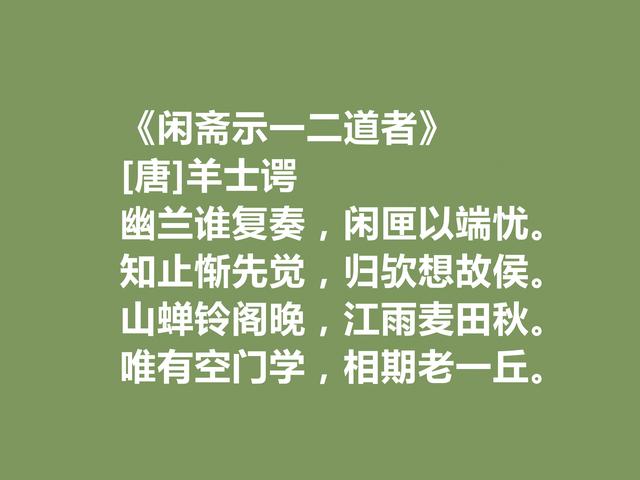 《闲斋示一二道者》
[唐]羊士谔
幽兰谁复奏，闲匣以端忧。
知止惭先觉，归欤想故侯。
山蝉铃阁晚，江雨麦田秋。
唯有空门学，相期老一丘。